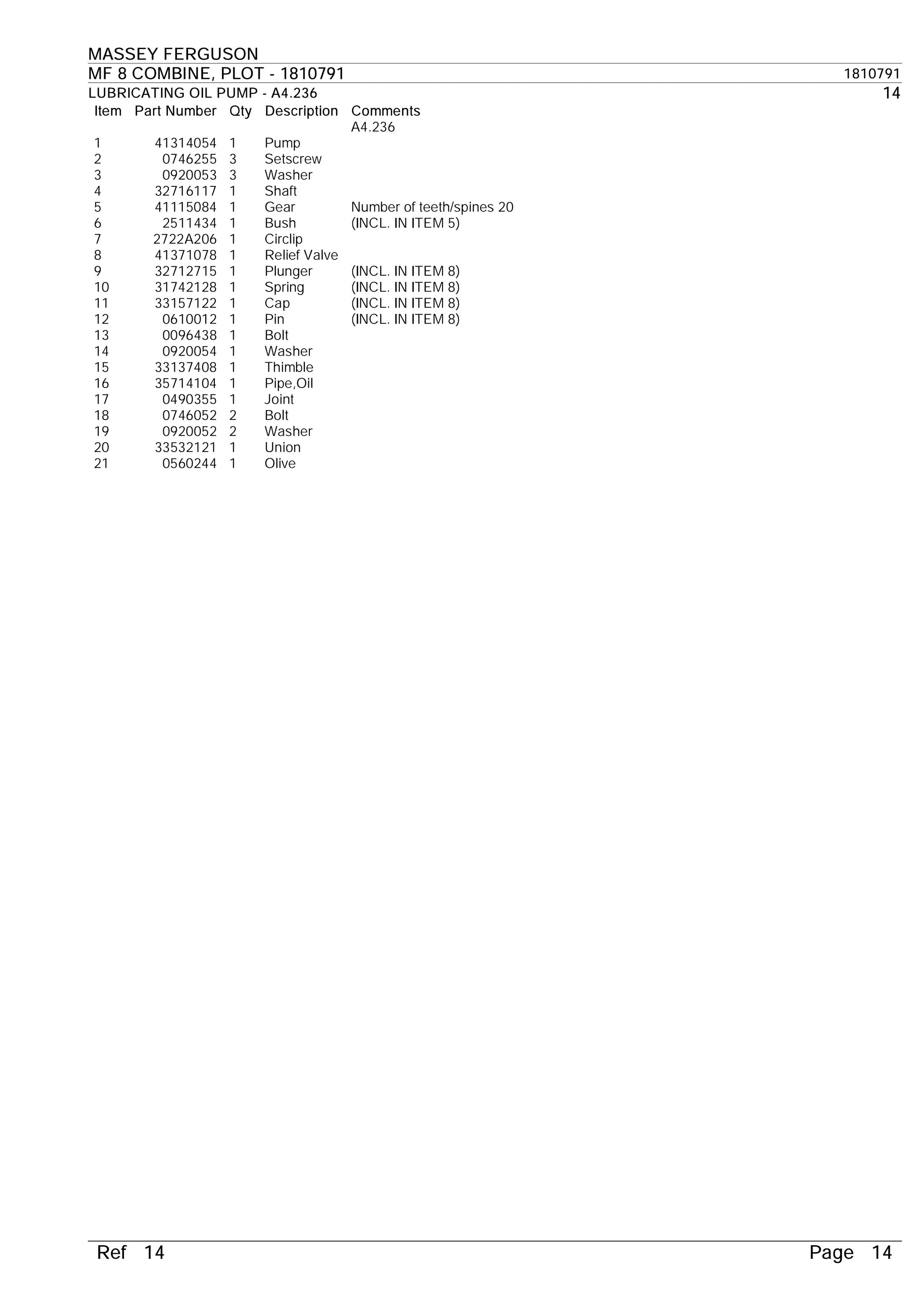 MASSEY FERGUSON
MF 8 COMBINE, PLOT - 1810791
1810791
LUBRICATING OIL PUMP - A4.236
14

| Item | Part Number | Qty | Description | Comments |
|---|---|---|---|---|
| | | | | A4.236 |
| 1 | 41314054 | 1 | Pump | |
| 2 | 0746255 | 3 | Setscrew | |
| 3 | 0920053 | 3 | Washer | |
| 4 | 32716117 | 1 | Shaft | |
| 5 | 41115084 | 1 | Gear | Number of teeth/spines 20 |
| 6 | 2511434 | 1 | Bush | (INCL. IN ITEM 5) |
| 7 | 2722A206 | 1 | Circlip | |
| 8 | 41371078 | 1 | Relief Valve | |
| 9 | 32712715 | 1 | Plunger | (INCL. IN ITEM 8) |
| 10 | 31742128 | 1 | Spring | (INCL. IN ITEM 8) |
| 11 | 33157122 | 1 | Cap | (INCL. IN ITEM 8) |
| 12 | 0610012 | 1 | Pin | (INCL. IN ITEM 8) |
| 13 | 0096438 | 1 | Bolt | |
| 14 | 0920054 | 1 | Washer | |
| 15 | 33137408 | 1 | Thimble | |
| 16 | 35714104 | 1 | Pipe,Oil | |
| 17 | 0490355 | 1 | Joint | |
| 18 | 0746052 | 2 | Bolt | |
| 19 | 0920052 | 2 | Washer | |
| 20 | 33532121 | 1 | Union | |
| 21 | 0560244 | 1 | Olive | |

Ref 14
Page 14